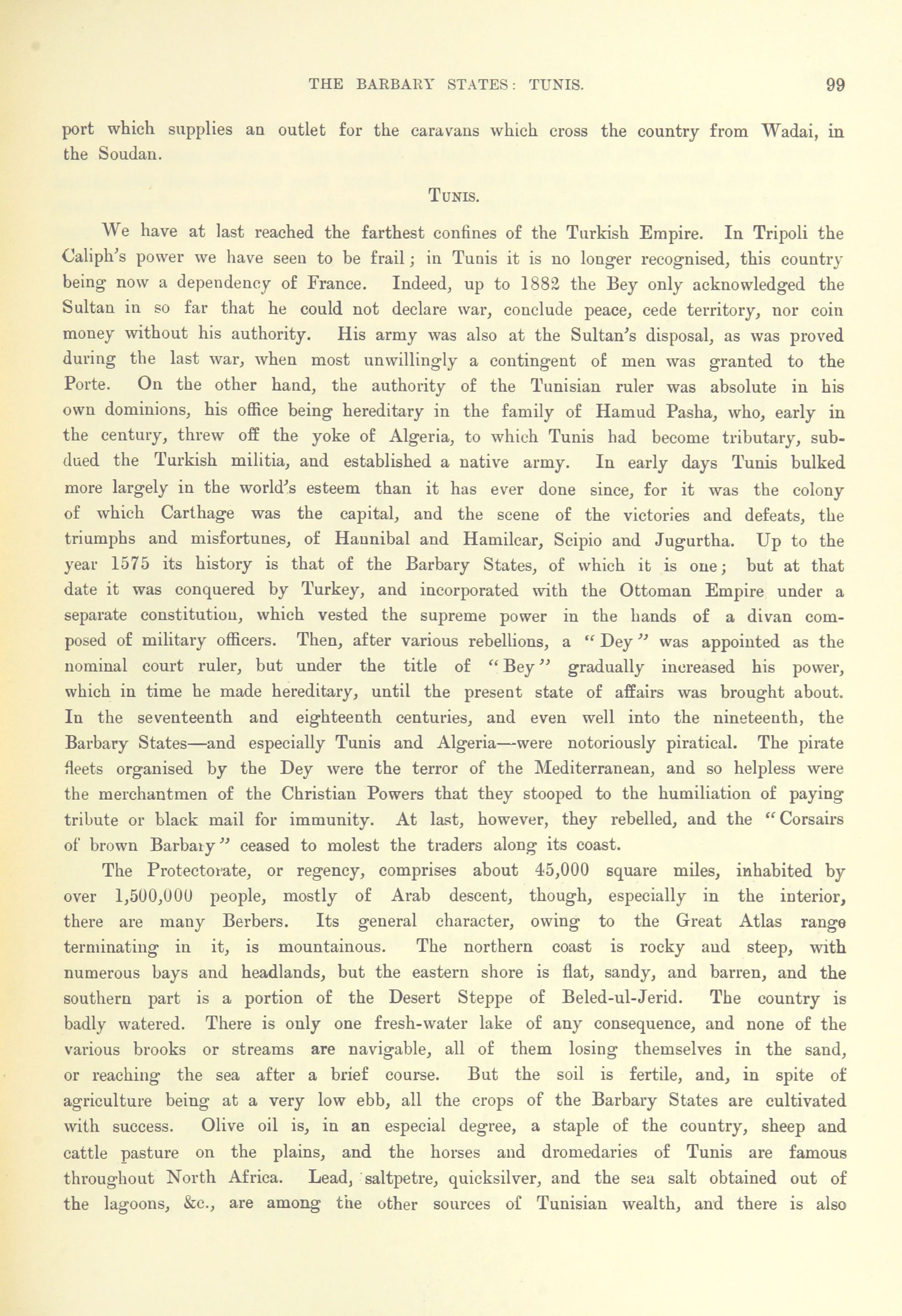 THE BARBARY STATES: TUNIS. 99

port which supplies an outlet for the caravans which cross the country from Wadai, in the Soudan.

TUNIS.

We have at last reached the farthest confines of the Turkish Empire. In Tripoli the Caliph's power we have seen to be frail; in Tunis it is no longer recognised, this country being now a dependency of France. Indeed, up to 1882 the Bey only acknowledged the Sultan in so far that he could not declare war, conclude peace, cede territory, nor coin money without his authority. His army was also at the Sultan's disposal, as was proved during the last war, when most unwillingly a contingent of men was granted to the Porte. On the other hand, the authority of the Tunisian ruler was absolute in his own dominions, his office being hereditary in the family of Hamud Pasha, who, early in the century, threw off the yoke of Algeria, to which Tunis had become tributary, subdued the Turkish militia, and established a native army. In early days Tunis bulked more largely in the world's esteem than it has ever done since, for it was the colony of which Carthage was the capital, and the scene of the victories and defeats, the triumphs and misfortunes, of Hannibal and Hamilcar, Scipio and Jugurtha. Up to the year 1575 its history is that of the Barbary States, of which it is one; but at that date it was conquered by Turkey, and incorporated with the Ottoman Empire under a separate constitution, which vested the supreme power in the hands of a divan composed of military officers. Then, after various rebellions, a "Dey" was appointed as the nominal court ruler, but under the title of "Bey" gradually increased his power, which in time he made hereditary, until the present state of affairs was brought about. In the seventeenth and eighteenth centuries, and even well into the nineteenth, the Barbary States—and especially Tunis and Algeria—were notoriously piratical. The pirate fleets organised by the Dey were the terror of the Mediterranean, and so helpless were the merchantmen of the Christian Powers that they stooped to the humiliation of paying tribute or black mail for immunity. At last, however, they rebelled, and the "Corsairs of brown Barbary" ceased to molest the traders along its coast.

The Protectorate, or regency, comprises about 45,000 square miles, inhabited by over 1,500,000 people, mostly of Arab descent, though, especially in the interior, there are many Berbers. Its general character, owing to the Great Atlas range terminating in it, is mountainous. The northern coast is rocky and steep, with numerous bays and headlands, but the eastern shore is flat, sandy, and barren, and the southern part is a portion of the Desert Steppe of Beled-ul-Jerid. The country is badly watered. There is only one fresh-water lake of any consequence, and none of the various brooks or streams are navigable, all of them losing themselves in the sand, or reaching the sea after a brief course. But the soil is fertile, and, in spite of agriculture being at a very low ebb, all the crops of the Barbary States are cultivated with success. Olive oil is, in an especial degree, a staple of the country, sheep and cattle pasture on the plains, and the horses and dromedaries of Tunis are famous throughout North Africa. Lead, saltpetre, quicksilver, and the sea salt obtained out of the lagoons, &c., are among the other sources of Tunisian wealth, and there is also